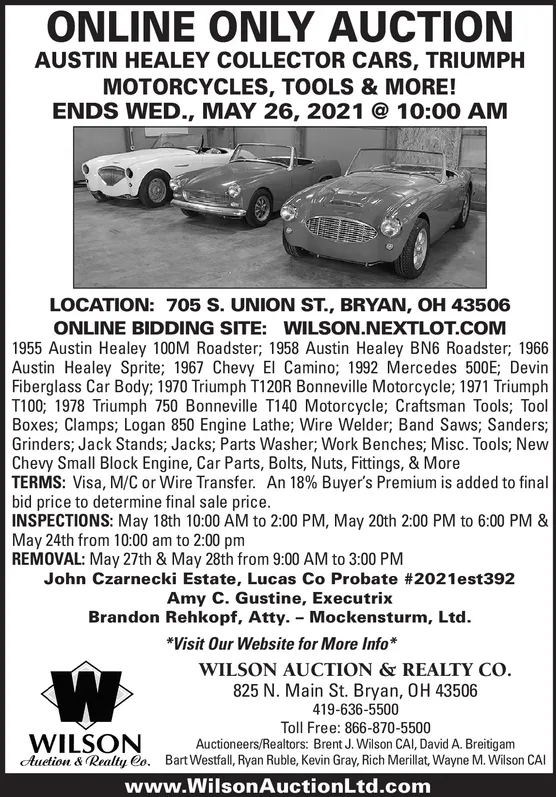 ONLINE ONLY AUCTION
AUSTIN HEALEY COLLECTOR CARS, TRIUMPH MOTORCYCLES, TOOLS & MORE!
ENDS WED., MAY 26, 2021 @ 10:00 AM

LOCATION: 705 S. UNION ST., BRYAN, OH 43506
ONLINE BIDDING SITE: WILSON.NEXTLOT.COM

1955 Austin Healey 100M Roadster; 1958 Austin Healey BN6 Roadster; 1966 Austin Healey Sprite; 1967 Chevy El Camino; 1992 Mercedes 500E; Devin Fiberglass Car Body; 1970 Triumph T120R Bonneville Motorcycle; 1971 Triumph T100; 1978 Triumph 750 Bonneville T140 Motorcycle; Craftsman Tools; Tool Boxes; Clamps; Logan 850 Engine Lathe; Wire Welder; Band Saws; Sanders; Grinders; Jack Stands; Jacks; Parts Washer; Work Benches; Misc. Tools; New Chevy Small Block Engine, Car Parts, Bolts, Nuts, Fittings, & More
TERMS: Visa, M/C or Wire Transfer. An 18% Buyer's Premium is added to final bid price to determine final sale price.
INSPECTIONS: May 18th 10:00 AM to 2:00 PM, May 20th 2:00 PM to 6:00 PM & May 24th from 10:00 am to 2:00 pm
REMOVAL: May 27th & May 28th from 9:00 AM to 3:00 PM

John Czarnecki Estate, Lucas Co Probate #2021est392
Amy C. Gustine, Executrix
Brandon Rehkopf, Atty. – Mockensturm, Ltd.

*Visit Our Website for More Info*

W
WILSON
Auction & Realty Co.

WILSON AUCTION & REALTY CO.
825 N. Main St. Bryan, OH 43506
419-636-5500
Toll Free: 866-870-5500
Auctioneers/Realtors: Brent J. Wilson CAI, David A. Breitigam
Bart Westfall, Ryan Ruble, Kevin Gray, Rich Merillat, Wayne M. Wilson CAI

www.WilsonAuctionLtd.com